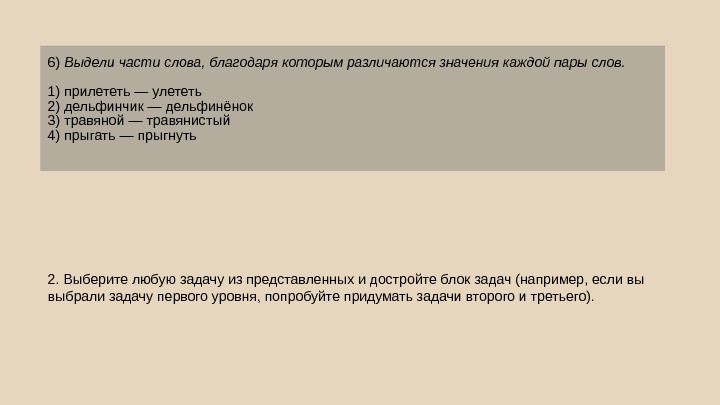 6) Выдели части слова, благодаря которым различаются значения каждой пары слов.

1) прилететь — улететь
2) дельфинчик — дельфинёнок
3) травяной — травянистый
4) прыгать — прыгнуть

2. Выберите любую задачу из представленных и достройте блок задач (например, если вы выбрали задачу первого уровня, попробуйте придумать задачи второго и третьего).